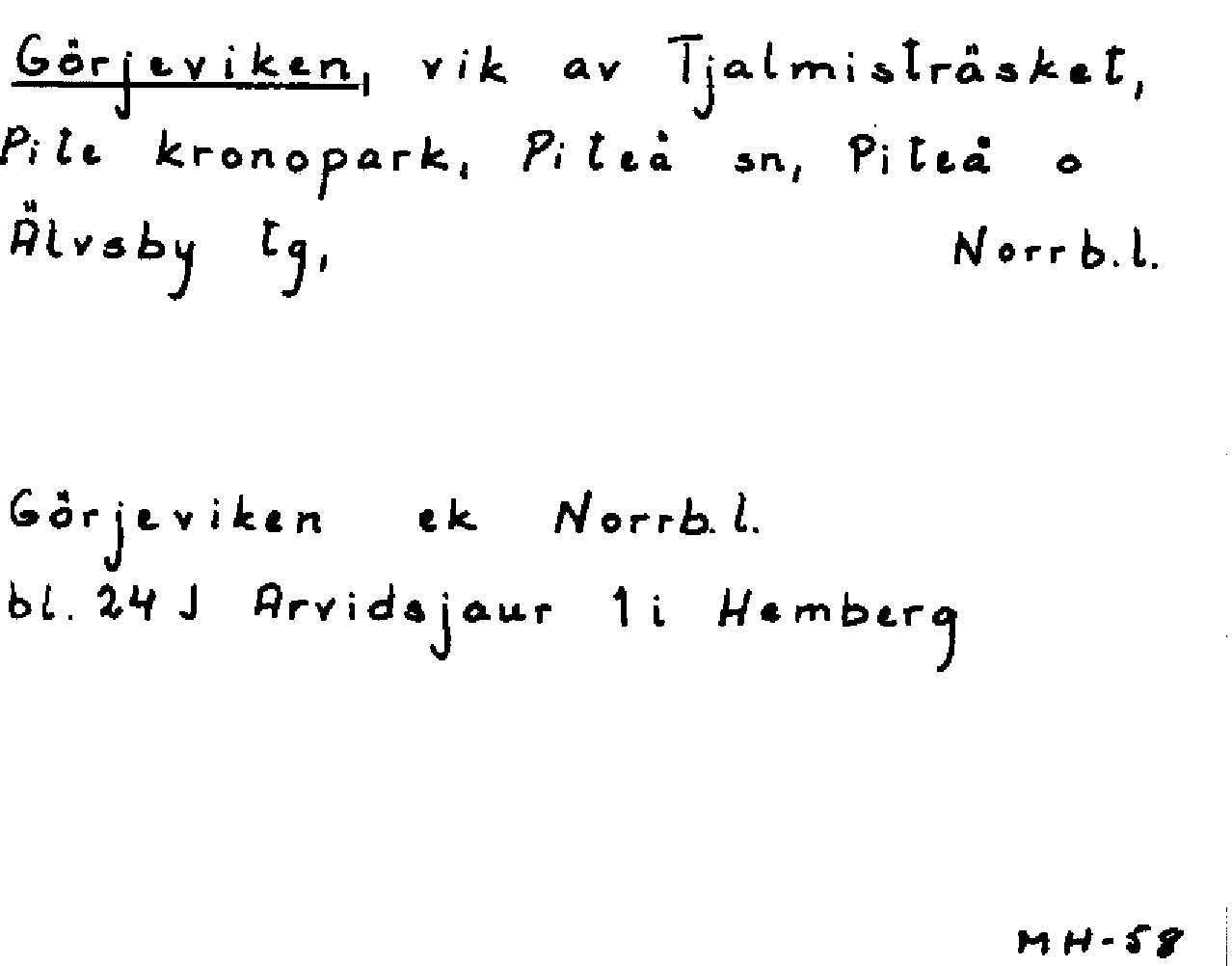 Görjeviken, vik av Tjalmisträsket, Pite kronopark, Piteå sn, Piteå o Älvsby tg, Norrb.l.

Görjeviken ek Norrb.l.
bl. 24 J Arvidsjaur 1 i Hemberg

MH-58